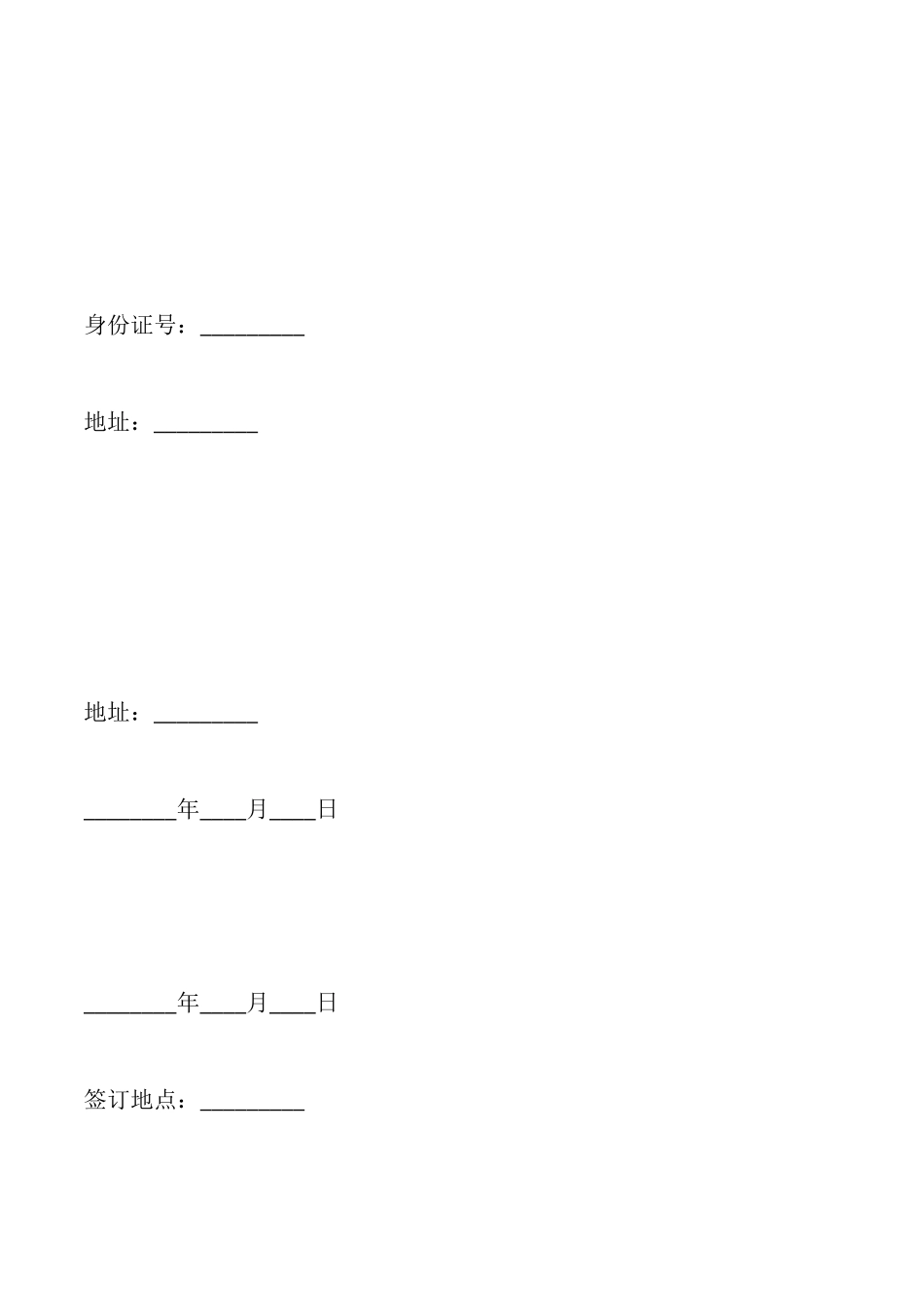 身份证号：_________

地址：_________

地址：_________

________年____月____日

________年____月____日

签订地点：_________